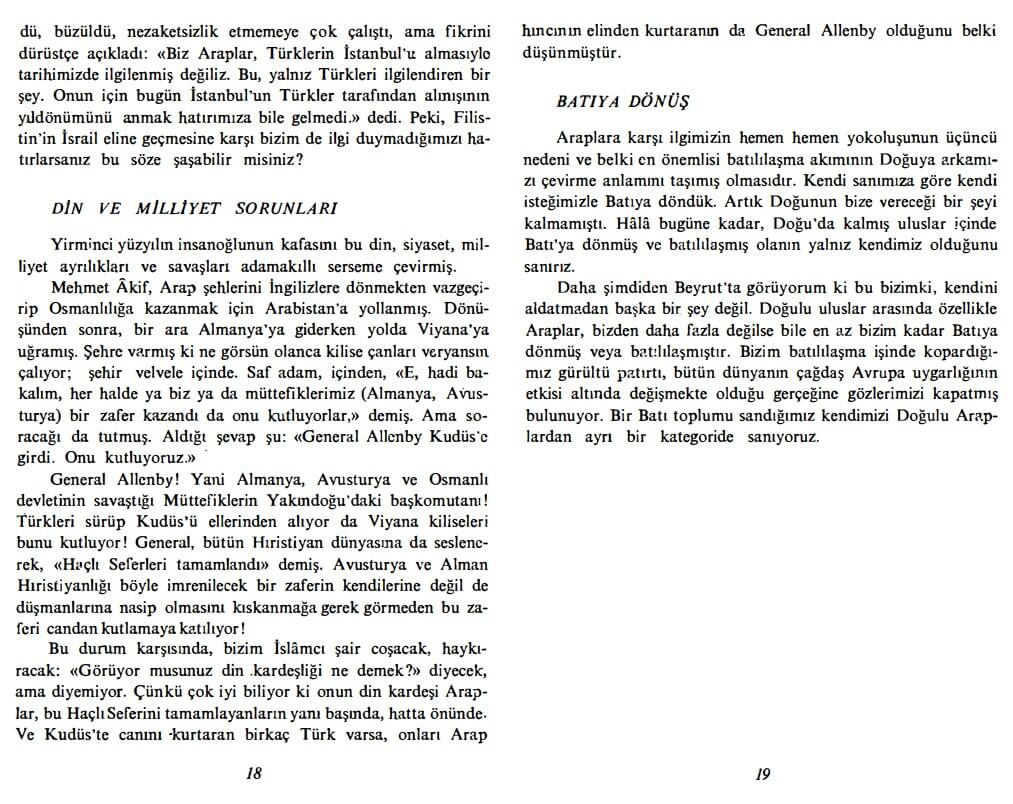 dü, büzüldü, nezaketsizlik etmemeye çok çalıştı, ama fikrini dürüstçe açıkladı: «Biz Araplar, Türklerin İstanbul'u almasıyla tarihimizde ilgilenmiş değiliz. Bu, yalnız Türkleri ilgilendiren bir şey. Onun için bugün İstanbul'un Türkler tarafından alınışının yıldönümünü anmak hatırımıza bile gelmedi.» dedi. Peki, Filistin'in İsrail eline geçmesine karşı bizim de ilgi duymadığımızı hatırlarsanız bu söze şaşabilir misiniz?

DİN VE MİLLİYET SORUNLARI

Yirminci yüzyılın insanoğlunun kafasını bu din, siyaset, milliyet ayrılıkları ve savaşları adamakıllı serseme çevirmiş.

Mehmet Âkif, Arap şehlerini İngilizlere dönmekten vazgeçirip Osmanlılığa kazanmak için Arabistan'a yollanmış. Dönüşünden sonra, bir ara Almanya'ya giderken yolda Viyana'ya uğramış. Şehre varmış ki ne görsün olanca kilise çanları veryansın çalıyor; şehir velvele içinde. Saf adam, içinden, «E, hadi bakalım, her halde ya biz ya da müttefiklerimiz (Almanya, Avusturya) bir zafer kazandı da onu kutluyorlar,» demiş. Ama soracağı da tutmuş. Aldığı şevap şu: «General Allenby Kudüs'e girdi. Onu kutluyoruz.»

General Allenby! Yani Almanya, Avusturya ve Osmanlı devletinin savaştığı Müttefiklerin Yakındoğu'daki başkomutanı! Türkleri sürüp Kudüs'ü ellerinden alıyor da Viyana kiliseleri bunu kutluyor! General, bütün Hıristiyan dünyasına da seslenerek, «Haçlı Seferleri tamamlandı» demiş. Avusturya ve Alman Hıristiyanlığı böyle imrenilecek bir zaferin kendilerine değil de düşmanlarına nasip olmasını kıskanmağa gerek görmeden bu zaferi candan kutlamaya katılıyor!

Bu durum karşısında, bizim İslâmcı şair coşacak, haykıracak: «Görüyor musunuz din kardeşliği ne demek?» diyecek, ama diyemiyor. Çünkü çok iyi biliyor ki onun din kardeşi Araplar, bu Haçlı Seferini tamamlayanların yanı başında, hatta önünde. Ve Kudüs'te canını kurtaran birkaç Türk varsa, onları Arap

18

hıncının elinden kurtaranın da General Allenby olduğunu belki düşünmüştür.

BATIYA DÖNÜŞ

Araplara karşı ilgimizin hemen hemen yokoluşunun üçüncü nedeni ve belki en önemlisi batılılaşma akımının Doğuya arkamızı çevirme anlamını taşımış olmasıdır. Kendi sanımıza göre kendi isteğimizle Batıya döndük. Artık Doğunun bize vereceği bir şeyi kalmamıştı. Hâlâ bugüne kadar, Doğu'da kalmış uluslar içinde Batı'ya dönmüş ve batılılaşmış olanın yalnız kendimiz olduğunu sanırız.

Daha şimdiden Beyrut'ta görüyorum ki bu bizimki, kendini aldatmadan başka bir şey değil. Doğulu uluslar arasında özellikle Araplar, bizden daha fazla değilse bile en az bizim kadar Batıya dönmüş veya batılılaşmıştır. Bizim batılılaşma işinde kopardığımız gürültü patırtı, bütün dünyanın çağdaş Avrupa uygarlığının etkisi altında değişmekte olduğu gerçeğine gözlerimizi kapatmış bulunuyor. Bir Batı toplumu sandığımız kendimizi Doğulu Araplardan ayrı bir kategoride sanıyoruz.

19